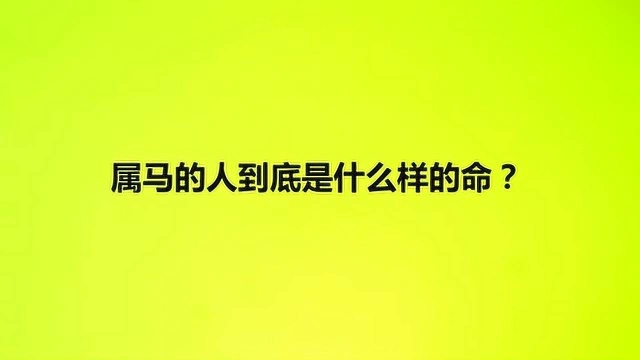 属马的人到底是什么样的命？